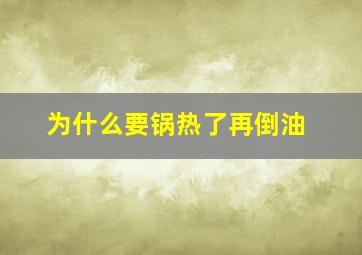 为什么要锅热了再倒油